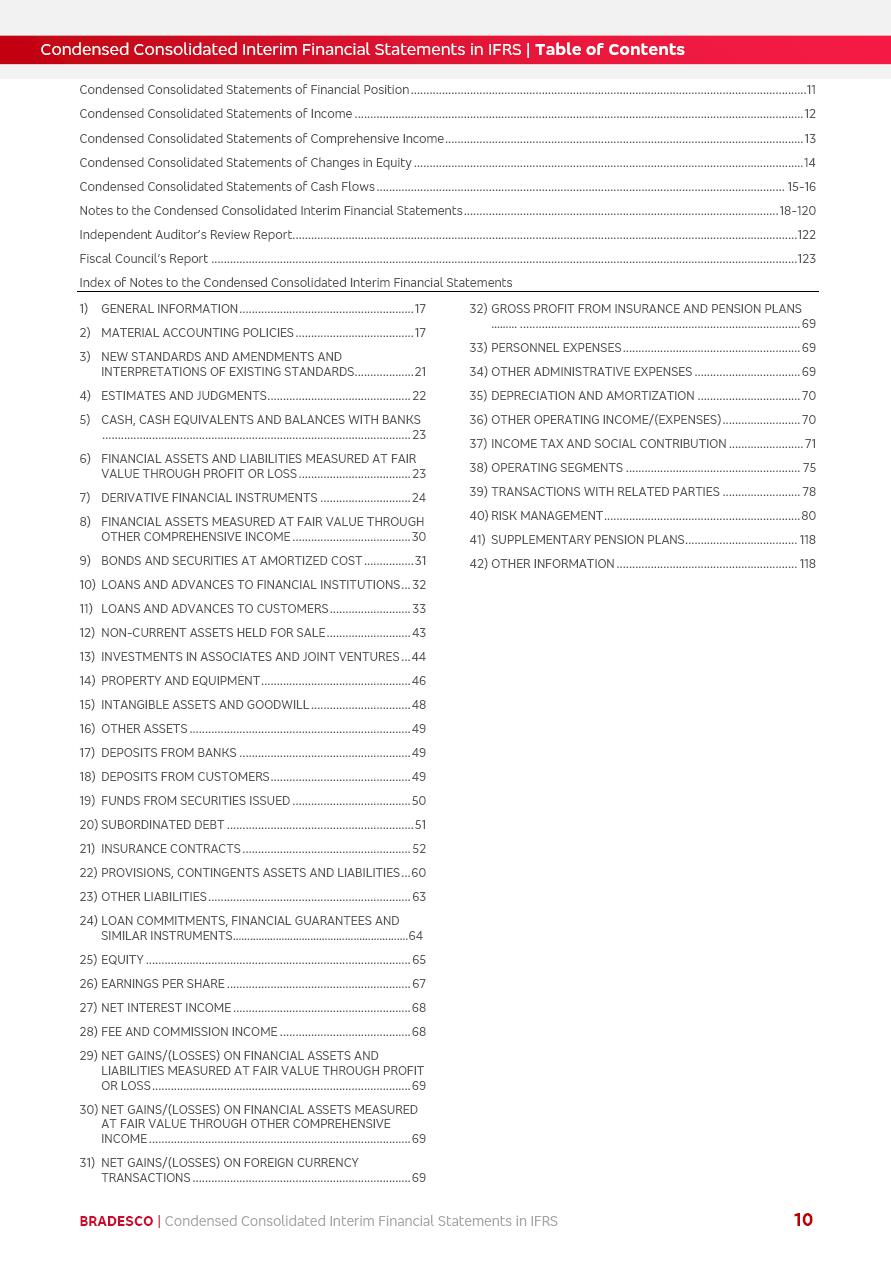 Condensed Consolidated Interim Financial Statements in IFRS | Table of Contents

Condensed Consolidated Statements of Financial Position 11

Condensed Consolidated Statements of Income 12

Condensed Consolidated Statements of Comprehensive Income 13

Condensed Consolidated Statements of Changes in Equity 14

Condensed Consolidated Statements of Cash Flows 15-16

Notes to the Condensed Consolidated Interim Financial Statements 18-120

Independent Auditor's Review Report 122

Fiscal Council's Report 123

Index of Notes to the Condensed Consolidated Interim Financial Statements

1) GENERAL INFORMATION 17
2) MATERIAL ACCOUNTING POLICIES 17
3) NEW STANDARDS AND AMENDMENTS AND INTERPRETATIONS OF EXISTING STANDARDS 21
4) ESTIMATES AND JUDGMENTS 22
5) CASH, CASH EQUIVALENTS AND BALANCES WITH BANKS 23
6) FINANCIAL ASSETS AND LIABILITIES MEASURED AT FAIR VALUE THROUGH PROFIT OR LOSS 23
7) DERIVATIVE FINANCIAL INSTRUMENTS 24
8) FINANCIAL ASSETS MEASURED AT FAIR VALUE THROUGH OTHER COMPREHENSIVE INCOME 30
9) BONDS AND SECURITIES AT AMORTIZED COST 31
10) LOANS AND ADVANCES TO FINANCIAL INSTITUTIONS 32
11) LOANS AND ADVANCES TO CUSTOMERS 33
12) NON-CURRENT ASSETS HELD FOR SALE 43
13) INVESTMENTS IN ASSOCIATES AND JOINT VENTURES 44
14) PROPERTY AND EQUIPMENT 46
15) INTANGIBLE ASSETS AND GOODWILL 48
16) OTHER ASSETS 49
17) DEPOSITS FROM BANKS 49
18) DEPOSITS FROM CUSTOMERS 49
19) FUNDS FROM SECURITIES ISSUED 50
20) SUBORDINATED DEBT 51
21) INSURANCE CONTRACTS 52
22) PROVISIONS, CONTINGENTS ASSETS AND LIABILITIES 60
23) OTHER LIABILITIES 63
24) LOAN COMMITMENTS, FINANCIAL GUARANTEES AND SIMILAR INSTRUMENTS 64
25) EQUITY 65
26) EARNINGS PER SHARE 67
27) NET INTEREST INCOME 68
28) FEE AND COMMISSION INCOME 68
29) NET GAINS/(LOSSES) ON FINANCIAL ASSETS AND LIABILITIES MEASURED AT FAIR VALUE THROUGH PROFIT OR LOSS 69
30) NET GAINS/(LOSSES) ON FINANCIAL ASSETS MEASURED AT FAIR VALUE THROUGH OTHER COMPREHENSIVE INCOME 69
31) NET GAINS/(LOSSES) ON FOREIGN CURRENCY TRANSACTIONS 69

32) GROSS PROFIT FROM INSURANCE AND PENSION PLANS 69
33) PERSONNEL EXPENSES 69
34) OTHER ADMINISTRATIVE EXPENSES 69
35) DEPRECIATION AND AMORTIZATION 70
36) OTHER OPERATING INCOME/(EXPENSES) 70
37) INCOME TAX AND SOCIAL CONTRIBUTION 71
38) OPERATING SEGMENTS 75
39) TRANSACTIONS WITH RELATED PARTIES 78
40) RISK MANAGEMENT 80
41) SUPPLEMENTARY PENSION PLANS 118
42) OTHER INFORMATION 118

BRADESCO | Condensed Consolidated Interim Financial Statements in IFRS 10